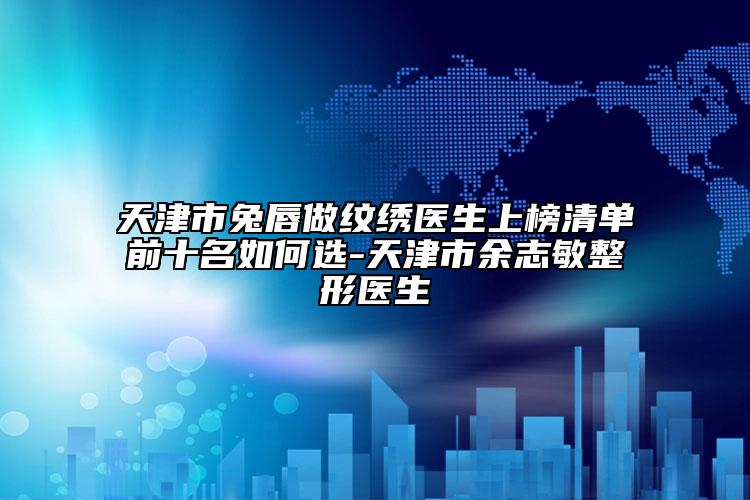 天津市兔唇做纹绣医生上榜清单前十名如何选-天津市余志敏整形医生